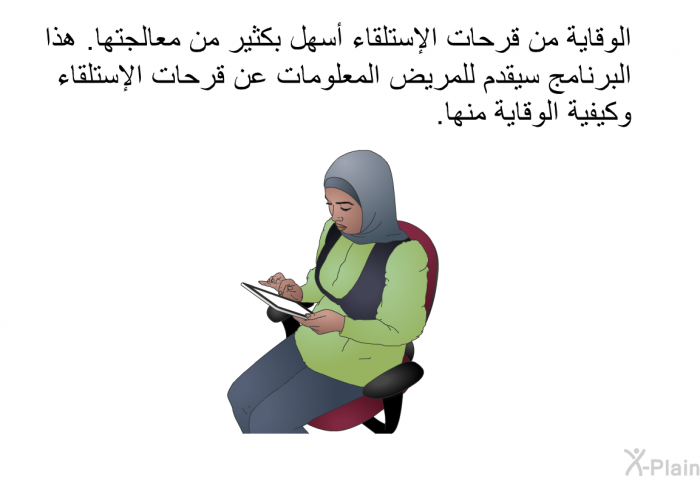 الوقاية من قرحات الإستلقاء أسهل بكثير من معالجتها. هذا البرنامج سيقدم للمريض المعلومات عن قرحات الإستلقاء وكيفية الوقاية منها.

X-Plain